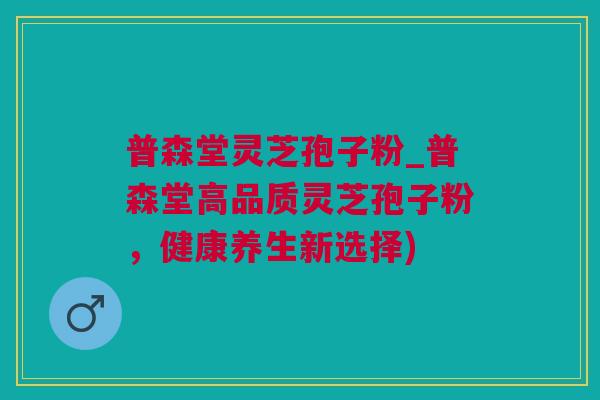 普森堂灵芝孢子粉_普森堂高品质灵芝孢子粉，健康养生新选择)

♂